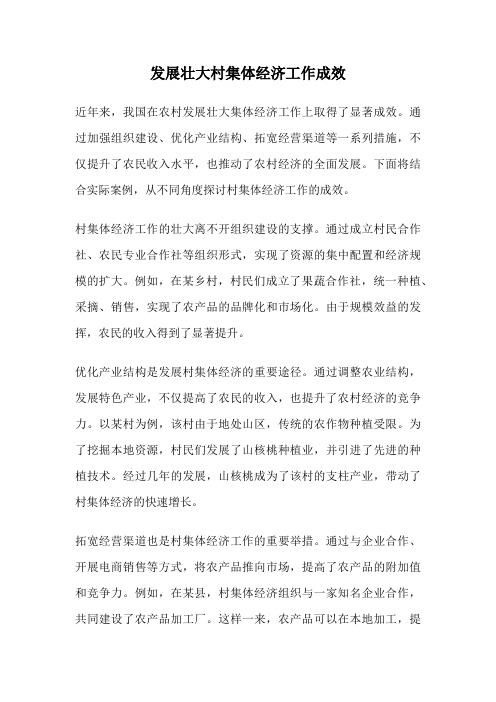 发展壮大村集体经济工作成效

近年来，我国在农村发展壮大集体经济工作上取得了显著成效。通过加强组织建设、优化产业结构、拓宽经营渠道等一系列措施，不仅提升了农民收入水平，也推动了农村经济的全面发展。下面将结合实际案例，从不同角度探讨村集体经济工作的成效。

村集体经济工作的壮大离不开组织建设的支撑。通过成立村民合作社、农民专业合作社等组织形式，实现了资源的集中配置和经济规模的扩大。例如，在某乡村，村民们成立了果蔬合作社，统一种植、采摘、销售，实现了农产品的品牌化和市场化。由于规模效益的发挥，农民的收入得到了显著提升。

优化产业结构是发展村集体经济的重要途径。通过调整农业结构，发展特色产业，不仅提高了农民的收入，也提升了农村经济的竞争力。以某村为例，该村由于地处山区，传统的农作物种植受限。为了挖掘本地资源，村民们发展了山核桃种植业，并引进了先进的种植技术。经过几年的发展，山核桃成为了该村的支柱产业，带动了村集体经济的快速增长。

拓宽经营渠道也是村集体经济工作的重要举措。通过与企业合作、开展电商销售等方式，将农产品推向市场，提高了农产品的附加值和竞争力。例如，在某县，村集体经济组织与一家知名企业合作，共同建设了农产品加工厂。这样一来，农产品可以在本地加工，提